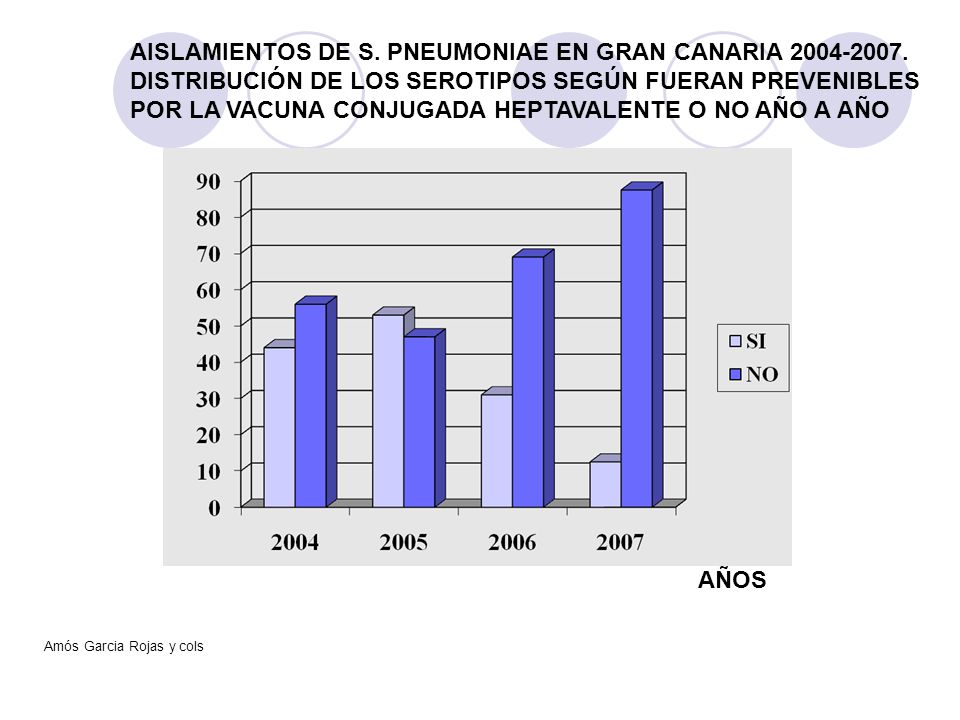 AISLAMIENTOS DE S. PNEUMONIAE EN GRAN CANARIA 2004-2007. DISTRIBUCIÓN DE LOS SEROTIPOS SEGÚN FUERAN PREVENIBLES POR LA VACUNA CONJUGADA HEPTAVALENTE O NO AÑO A AÑO

90
80
70
60
50
40
30
20
10
0

2004
2005
2006
2007

SI
NO

AÑOS

Amós Garcia Rojas y cols